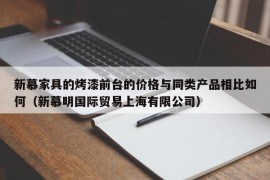 新慕家具的烤漆前台的价格与同类产品相比如何（新慕明国际贸易上海有限公司）